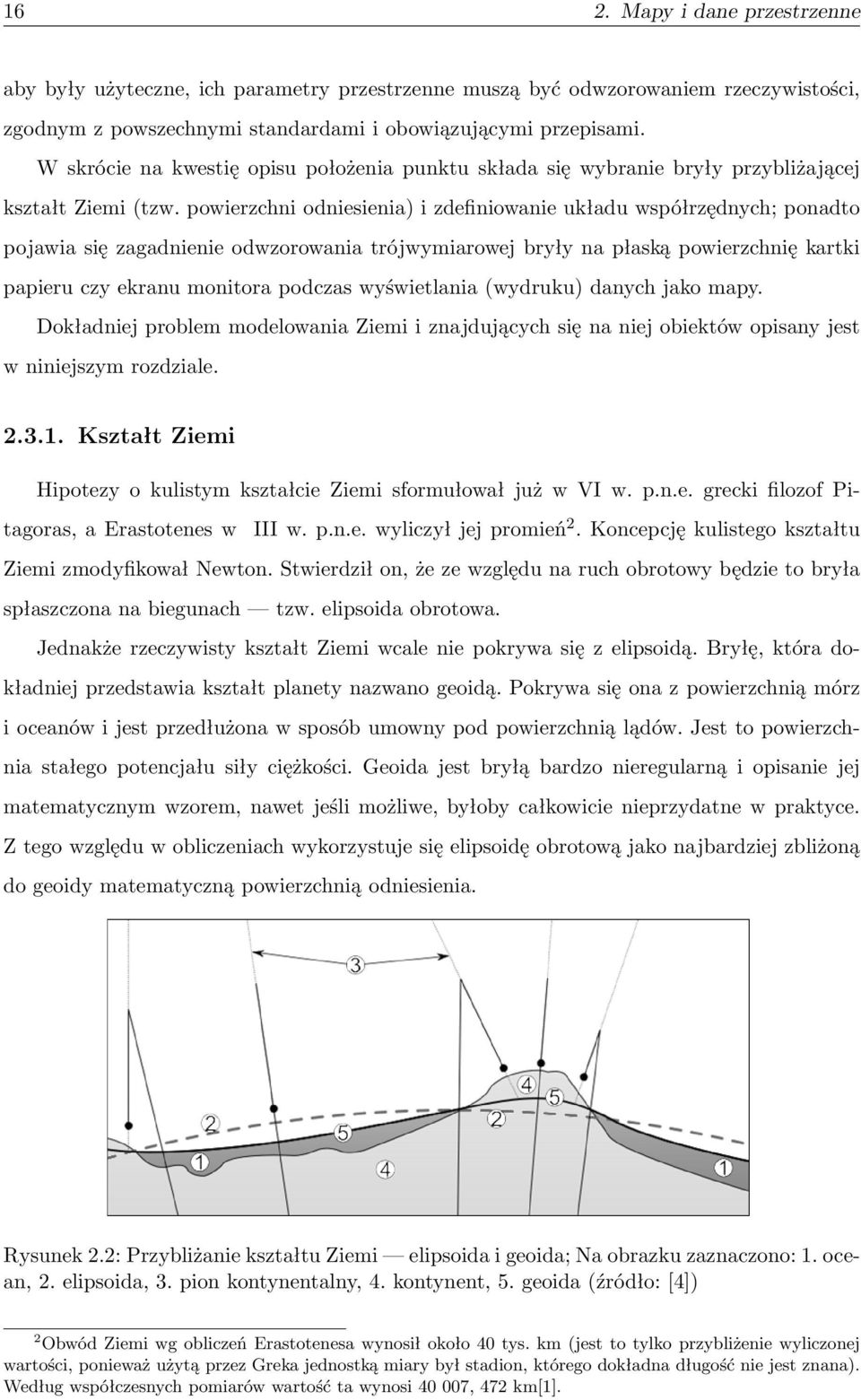 16 2. Mapy i dane przestrzenne

aby były użyteczne, ich parametry przestrzenne muszą być odwzorowaniem rzeczywistości, zgodnym z powszechnymi standardami i obowiązującymi przepisami.

W skrócie na kwestię opisu położenia punktu składa się wybranie bryły przybliżającej kształt Ziemi (tzw. powierzchni odniesienia) i zdefiniowanie układu współrzędnych; ponadto pojawia się zagadnienie odwzorowania trójwymiarowej bryły na płaską powierzchnię kartki papieru czy ekranu monitora podczas wyświetlania (wydruku) danych jako mapy. Dokładniej problem modelowania Ziemi i znajdujących się na niej obiektów opisany jest w niniejszym rozdziale.

2.3.1. Kształt Ziemi

Hipotezy o kulistym kształcie Ziemi sformułował już w VI w. p.n.e. grecki filozof Pitagoras, a Erastotenes w III w. p.n.e. wyliczył jej promień$^2$. Koncepcję kulistego kształtu Ziemi zmodyfikował Newton. Stwierdził on, że ze względu na ruch obrotowy będzie to bryła spłaszczona na biegunach — tzw. elipsoida obrotowa.

Jednakże rzeczywisty kształt Ziemi wcale nie pokrywa się z elipsoidą. Bryłę, która dokładniej przedstawia kształt planety nazwano geoidą. Pokrywa się ona z powierzchnią mórz i oceanów i jest przedłużona w sposób umowny pod powierzchnią lądów. Jest to powierzchnia stałego potencjału siły ciężkości. Geoida jest bryłą bardzo nieregularną i opisanie jej matematycznym wzorem, nawet jeśli możliwe, byłoby całkowicie nieprzydatne w praktyce. Z tego względu w obliczeniach wykorzystuje się elipsoidę obrotową jako najbardziej zbliżoną do geoidy matematyczną powierzchnią odniesienia.

3
4
5
2
2
1
4
1

Rysunek 2.2: Przybliżanie kształtu Ziemi — elipsoida i geoida; Na obrazku zaznaczono: 1. ocean, 2. elipsoida, 3. pion kontynentalny, 4. kontynent, 5. geoida (źródło: [4])

$^2$Obwód Ziemi wg obliczeń Erastotenesa wynosił około 40 tys. km (jest to tylko przybliżenie wyliczonej wartości, ponieważ użytą przez Greka jednostką miary był stadion, którego dokładna długość nie jest znana). Według współczesnych pomiarów wartość ta wynosi 40 007, 472 km[1].